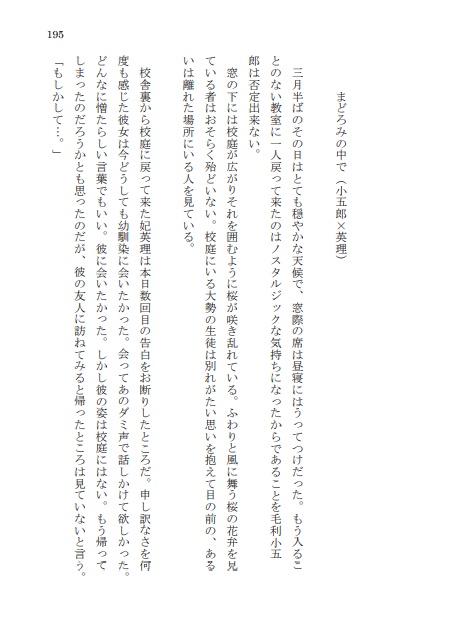 195

まどろみの中で（小五郎×英理）

三月半ばのその日はとても穏やかな天候で、窓際の席は昼寝にはうってつけだった。もう入ることのない教室に一人戻って来たのはノスタルジックな気持ちになったからであることを毛利小五郎は否定出来ない。

窓の下には校庭が広がりそれを囲むように桜が咲き乱れている。ふわりと風に舞う桜の花弁を見ている者はおそらく殆どいない。校庭にいる大勢の生徒は別れがたい思いを抱えて目の前の、あるいは離れた場所にいる人を見ている。

校舎裏から校庭に戻って来た妃英理は本日数回目の告白をお断りしたところだ。申し訳なさを何度も感じた彼女は今どうしても幼馴染に会いたかった。会ってあのダミ声で話しかけて欲しかった。どんなに憎たらしい言葉でもいい。彼に会いたかった。しかし彼の姿は校庭にはない。もう帰ってしまったのだろうかとも思ったのだが、彼の友人に訪ねてみると帰ったところは見ていないと言う。

「もしかして…。」